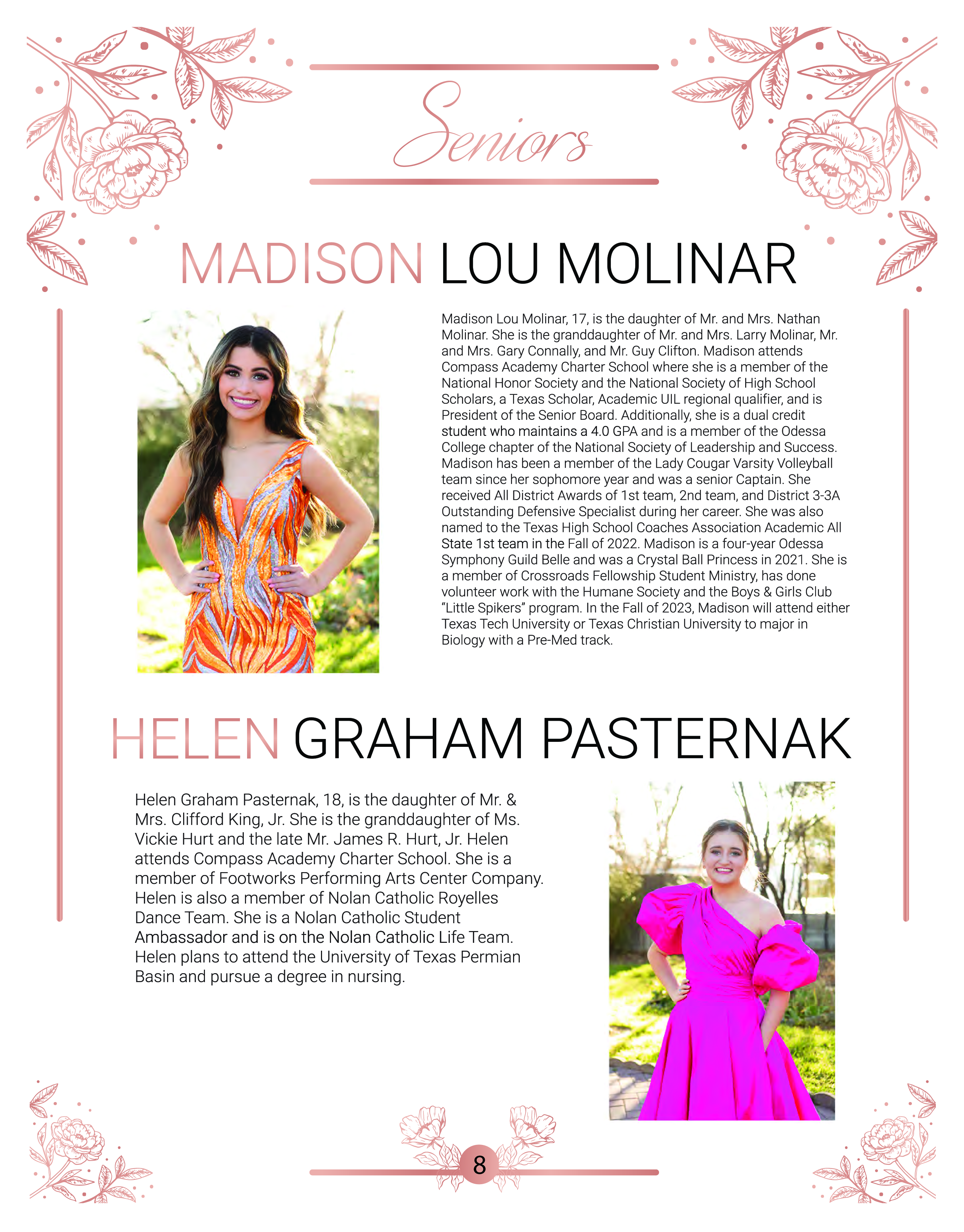 Seniors

MADISON LOU MOLINAR

Madison Lou Molinar, 17, is the daughter of Mr. and Mrs. Nathan Molinar. She is the granddaughter of Mr. and Mrs. Larry Molinar, Mr. and Mrs. Gary Connally, and Mr. Guy Clifton. Madison attends Compass Academy Charter School where she is a member of the National Honor Society and the National Society of High School Scholars, a Texas Scholar, Academic UIL regional qualifier, and is President of the Senior Board. Additionally, she is a dual credit student who maintains a 4.0 GPA and is a member of the Odessa College chapter of the National Society of Leadership and Success. Madison has been a member of the Lady Cougar Varsity Volleyball team since her sophomore year and was a senior Captain. She received All District Awards of 1st team, 2nd team, and District 3-3A Outstanding Defensive Specialist during her career. She was also named to the Texas High School Coaches Association Academic All State 1st team in the Fall of 2022. Madison is a four-year Odessa Symphony Guild Belle and was a Crystal Ball Princess in 2021. She is a member of Crossroads Fellowship Student Ministry, has done volunteer work with the Humane Society and the Boys & Girls Club "Little Spikers" program. In the Fall of 2023, Madison will attend either Texas Tech University or Texas Christian University to major in Biology with a Pre-Med track.

HELEN GRAHAM PASTERNAK

Helen Graham Pasternak, 18, is the daughter of Mr. & Mrs. Clifford King, Jr. She is the granddaughter of Ms. Vickie Hurt and the late Mr. James R. Hurt, Jr. Helen attends Compass Academy Charter School. She is a member of Footworks Performing Arts Center Company. Helen is also a member of Nolan Catholic Royelles Dance Team. She is a Nolan Catholic Student Ambassador and is on the Nolan Catholic Life Team. Helen plans to attend the University of Texas Permian Basin and pursue a degree in nursing.

8